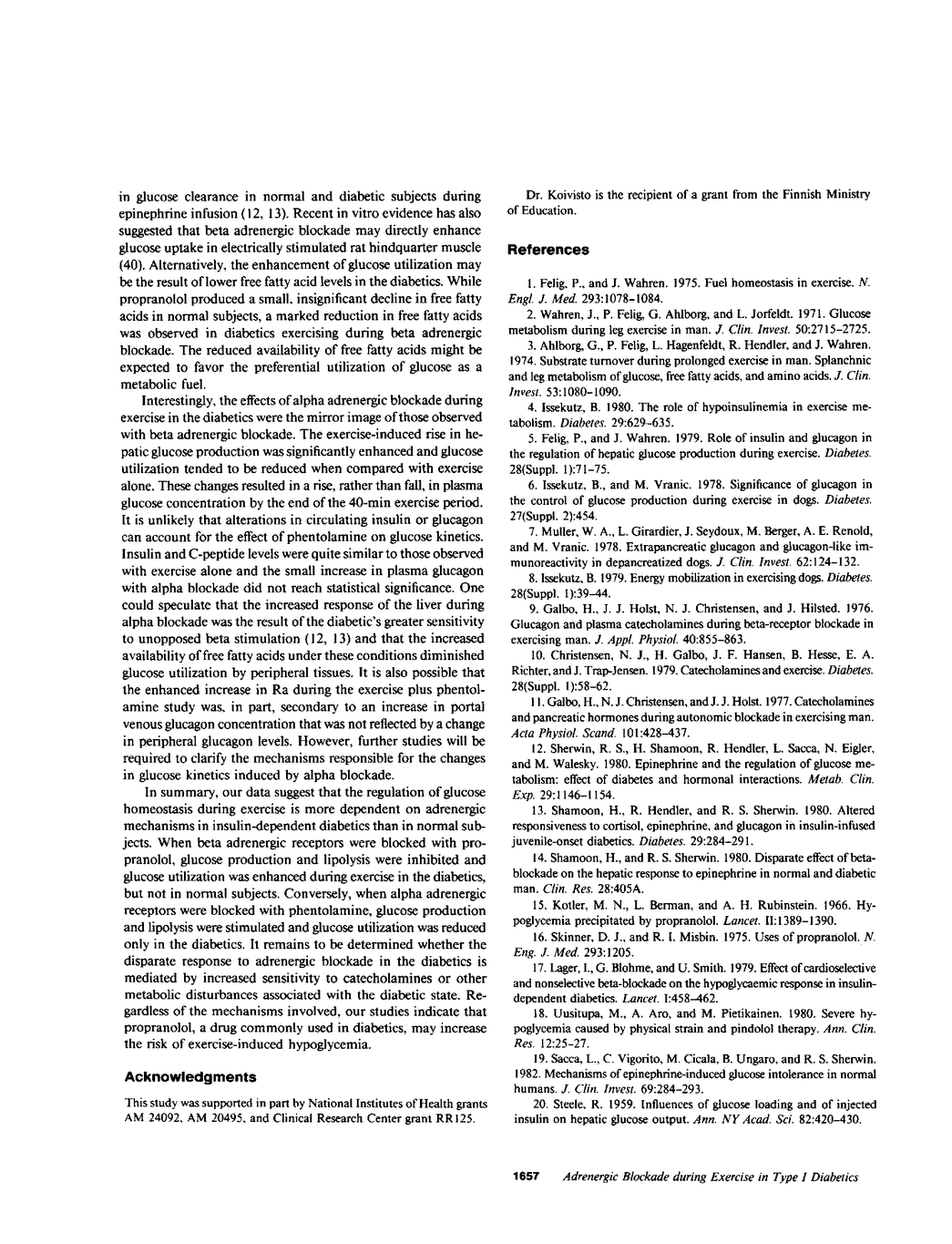 in glucose clearance in normal and diabetic subjects during epinephrine infusion (12, 13). Recent in vitro evidence has also suggested that beta adrenergic blockade may directly enhance glucose uptake in electrically stimulated rat hindquarter muscle (40). Alternatively, the enhancement of glucose utilization may be the result of lower free fatty acid levels in the diabetics. While propranolol produced a small, insignificant decline in free fatty acids in normal subjects, a marked reduction in free fatty acids was observed in diabetics exercising during beta adrenergic blockade. The reduced availability of free fatty acids might be expected to favor the preferential utilization of glucose as a metabolic fuel.

Interestingly, the effects of alpha adrenergic blockade during exercise in the diabetics were the mirror image of those observed with beta adrenergic blockade. The exercise-induced rise in hepatic glucose production was significantly enhanced and glucose utilization tended to be reduced when compared with exercise alone. These changes resulted in a rise, rather than fall, in plasma glucose concentration by the end of the 40-min exercise period. It is unlikely that alterations in circulating insulin or glucagon can account for the effect of phentolamine on glucose kinetics. Insulin and C-peptide levels were quite similar to those observed with exercise alone and the small increase in plasma glucagon with alpha blockade did not reach statistical significance. One could speculate that the increased response of the liver during alpha blockade was the result of the diabetic's greater sensitivity to unopposed beta stimulation (12, 13) and that the increased availability of free fatty acids under these conditions diminished glucose utilization by peripheral tissues. It is also possible that the enhanced increase in Ra during the exercise plus phentolamine study was, in part, secondary to an increase in portal venous glucagon concentration that was not reflected by a change in peripheral glucagon levels. However, further studies will be required to clarify the mechanisms responsible for the changes in glucose kinetics induced by alpha blockade.

In summary, our data suggest that the regulation of glucose homeostasis during exercise is more dependent on adrenergic mechanisms in insulin-dependent diabetics than in normal subjects. When beta adrenergic receptors were blocked with propranolol, glucose production and lipolysis were inhibited and glucose utilization was enhanced during exercise in the diabetics, but not in normal subjects. Conversely, when alpha adrenergic receptors were blocked with phentolamine, glucose production and lipolysis were stimulated and glucose utilization was reduced only in the diabetics. It remains to be determined whether the disparate response to adrenergic blockade in the diabetics is mediated by increased sensitivity to catecholamines or other metabolic disturbances associated with the diabetic state. Regardless of the mechanisms involved, our studies indicate that propranolol, a drug commonly used in diabetics, may increase the risk of exercise-induced hypoglycemia.

Acknowledgments

This study was supported in part by National Institutes of Health grants AM 24092, AM 20495, and Clinical Research Center grant RR125.

Dr. Koivisto is the recipient of a grant from the Finnish Ministry of Education.

References

1. Felig, P., and J. Wahren. 1975. Fuel homeostasis in exercise. N. Engl. J. Med. 293:1078–1084.
2. Wahren, J., P. Felig, G. Ahlborg, and L. Jorfeldt. 1971. Glucose metabolism during leg exercise in man. J. Clin. Invest. 50:2715–2725.
3. Ahlborg, G., P. Felig, L. Hagenfeldt, R. Hendler, and J. Wahren. 1974. Substrate turnover during prolonged exercise in man. Splanchnic and leg metabolism of glucose, free fatty acids, and amino acids. J. Clin. Invest. 53:1080–1090.
4. Issekutz, B. 1980. The role of hypoinsulinemia in exercise metabolism. Diabetes. 29:629–635.
5. Felig, P., and J. Wahren. 1979. Role of insulin and glucagon in the regulation of hepatic glucose production during exercise. Diabetes. 28(Suppl. 1):71–75.
6. Issekutz, B., and M. Vranic. 1978. Significance of glucagon in the control of glucose production during exercise in dogs. Diabetes. 27(Suppl. 2):454.
7. Muller, W. A., L. Girardier, J. Seydoux, M. Berger, A. E. Renold, and M. Vranic. 1978. Extrapancreatic glucagon and glucagon-like immunoreactivity in depancreatized dogs. J. Clin. Invest. 62:124–132.
8. Issekutz, B. 1979. Energy mobilization in exercising dogs. Diabetes. 28(Suppl. 1):39–44.
9. Galbo, H., J. J. Holst, N. J. Christensen, and J. Hilsted. 1976. Glucagon and plasma catecholamines during beta-receptor blockade in exercising man. J. Appl. Physiol. 40:855–863.
10. Christensen, N. J., H. Galbo, J. F. Hansen, B. Hesse, E. A. Richter, and J. Trap-Jensen. 1979. Catecholamines and exercise. Diabetes. 28(Suppl. 1):58–62.
11. Galbo, H., N. J. Christensen, and J. J. Holst. 1977. Catecholamines and pancreatic hormones during autonomic blockade in exercising man. Acta Physiol. Scand. 101:428–437.
12. Sherwin, R. S., H. Shamoon, R. Hendler, L. Sacca, N. Eigler, and M. Walesky. 1980. Epinephrine and the regulation of glucose metabolism: effect of diabetes and hormonal interactions. Metab. Clin. Exp. 29:1146–1154.
13. Shamoon, H., R. Hendler, and R. S. Sherwin. 1980. Altered responsiveness to cortisol, epinephrine, and glucagon in insulin-infused juvenile-onset diabetics. Diabetes. 29:284–291.
14. Shamoon, H., and R. S. Sherwin. 1980. Disparate effect of beta-blockade on the hepatic response to epinephrine in normal and diabetic man. Clin. Res. 28:405A.
15. Kotler, M. N., L. Berman, and A. H. Rubinstein. 1966. Hypoglycemia precipitated by propranolol. Lancet. II:1389–1390.
16. Skinner, D. J., and R. I. Misbin. 1975. Uses of propranolol. N. Eng. J. Med. 293:1205.
17. Lager, I., G. Blohme, and U. Smith. 1979. Effect of cardioselective and nonselective beta-blockade on the hypoglycaemic response in insulin-dependent diabetics. Lancet. I:458–462.
18. Uusitupa, M., A. Aro, and M. Pietikainen. 1980. Severe hypoglycemia caused by physical strain and pindolol therapy. Ann. Clin. Res. 12:25–27.
19. Sacca, L., C. Vigorito, M. Cicala, B. Ungaro, and R. S. Sherwin. 1982. Mechanisms of epinephrine-induced glucose intolerance in normal humans. J. Clin. Invest. 69:284–293.
20. Steele, R. 1959. Influences of glucose loading and of injected insulin on hepatic glucose output. Ann. NY Acad. Sci. 82:420–430.

1657 Adrenergic Blockade during Exercise in Type I Diabetics